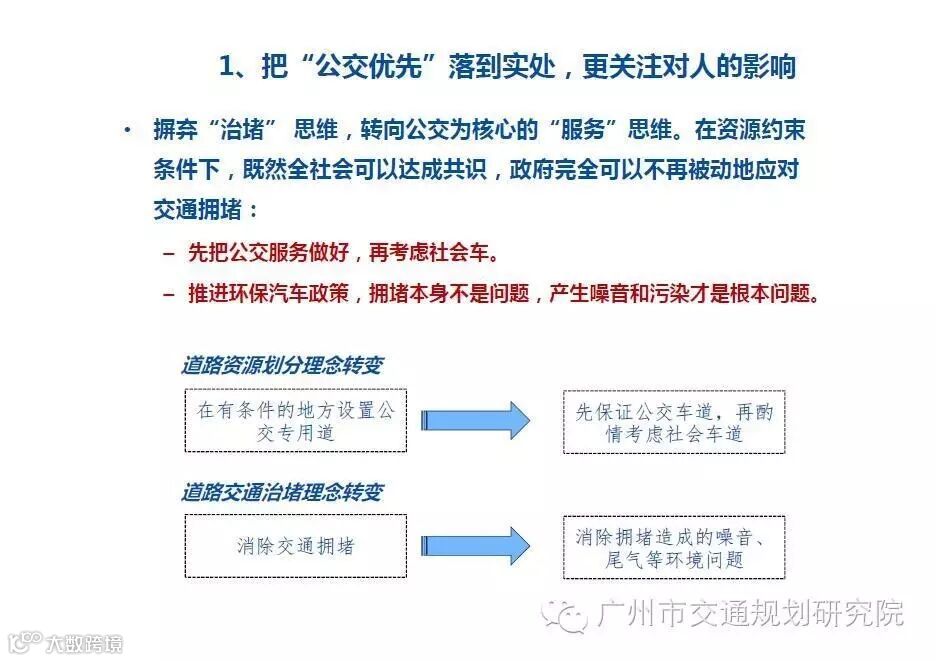 1、把“公交优先”落到实处，更关注对人的影响

• 摒弃“治堵” 思维，转向公交为核心的“服务”思维。在资源约束条件下，既然全社会可以达成共识，政府完全可以不再被动地应对交通拥堵：

– 先把公交服务做好，再考虑社会车。

– 推进环保汽车政策，拥堵本身不是问题，产生噪音和污染才是根本问题。

道路资源划分理念转变

在有条件的地方设置公交专用道

先保证公交车道，再酌情考虑社会车道

道路交通治堵理念转变

消除交通拥堵

消除拥堵造成的噪音、尾气等环境问题

广州市交通规划研究院

大数跨境